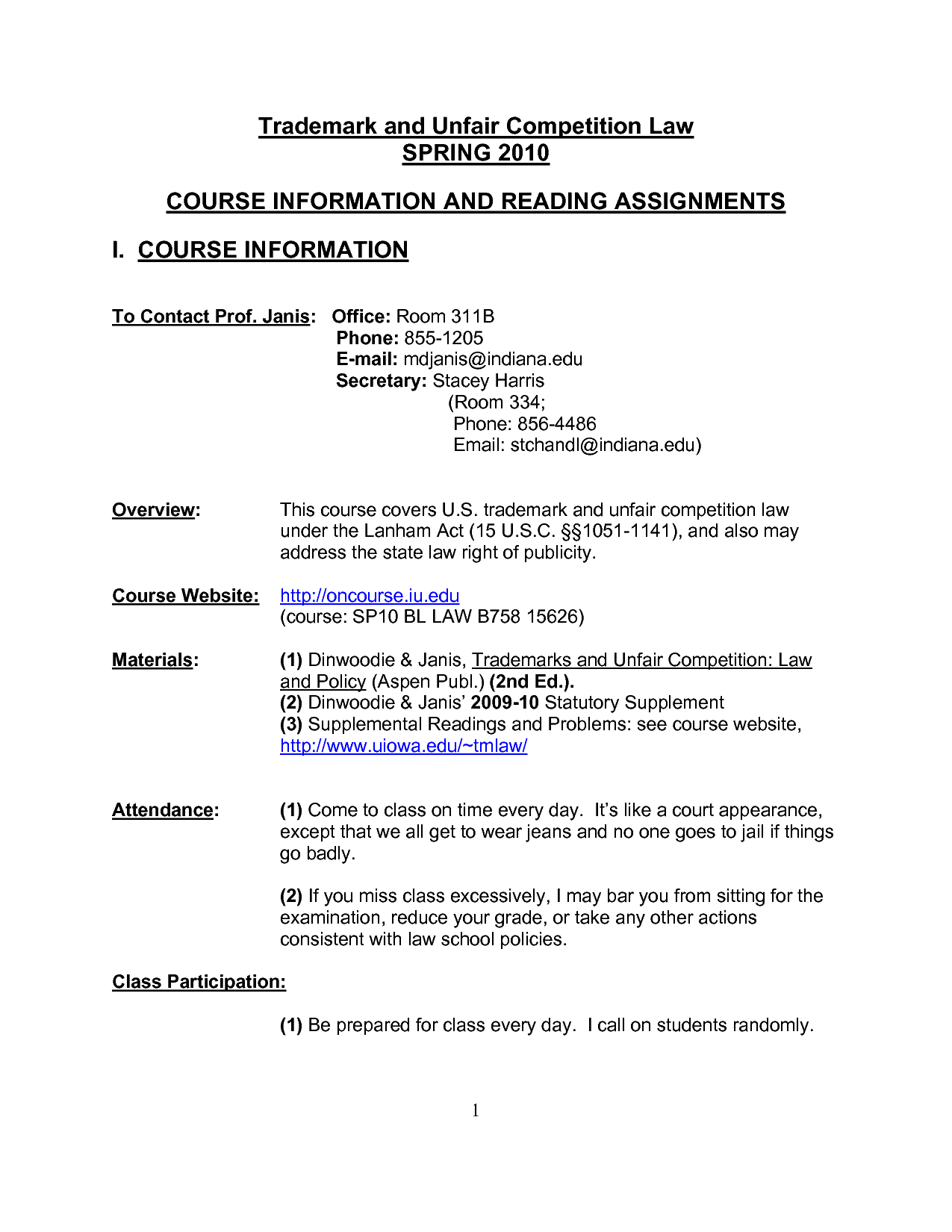 Trademark and Unfair Competition Law
SPRING 2010

COURSE INFORMATION AND READING ASSIGNMENTS

I. COURSE INFORMATION

To Contact Prof. Janis: Office: Room 311B
Phone: 855-1205
E-mail: mdjanis@indiana.edu
Secretary: Stacey Harris
(Room 334;
Phone: 856-4486
Email: stchandl@indiana.edu)

Overview: This course covers U.S. trademark and unfair competition law under the Lanham Act (15 U.S.C. §§1051-1141), and also may address the state law right of publicity.

Course Website: http://oncourse.iu.edu
(course: SP10 BL LAW B758 15626)

Materials: (1) Dinwoodie & Janis, Trademarks and Unfair Competition: Law and Policy (Aspen Publ.) (2nd Ed.).
(2) Dinwoodie & Janis' 2009-10 Statutory Supplement
(3) Supplemental Readings and Problems: see course website, http://www.uiowa.edu/~tmlaw/

Attendance: (1) Come to class on time every day. It's like a court appearance, except that we all get to wear jeans and no one goes to jail if things go badly.

(2) If you miss class excessively, I may bar you from sitting for the examination, reduce your grade, or take any other actions consistent with law school policies.

Class Participation:

(1) Be prepared for class every day. I call on students randomly.

1